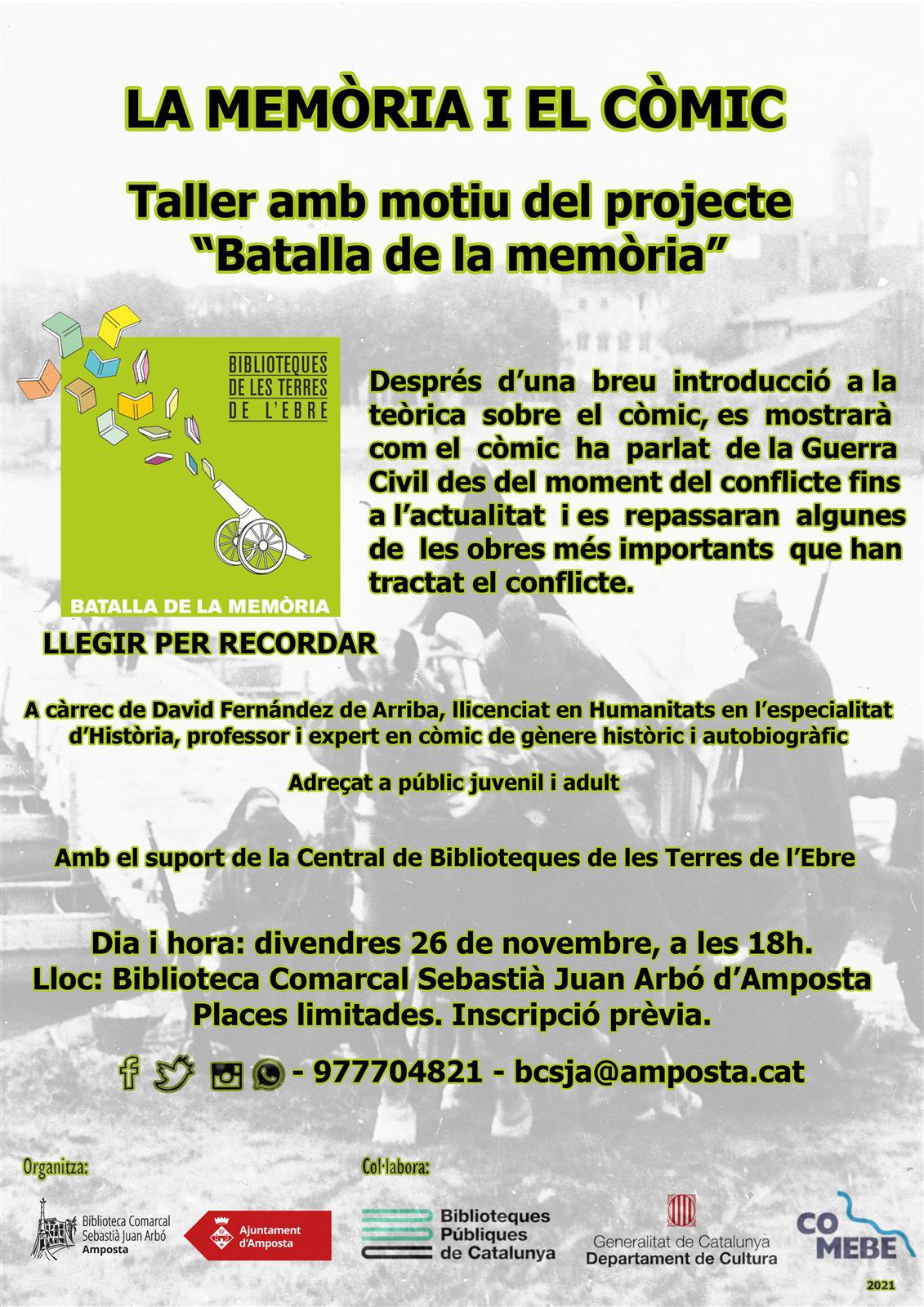 LA MEMÒRIA I EL CÒMIC

Taller amb motiu del projecte "Batalla de la memòria"

BIBLIOTEQUES DE LES TERRES DE L'EBRE

BATALLA DE LA MEMÒRIA

LLEGIR PER RECORDAR

Després d'una breu introducció a la teòrica sobre el còmic, es mostrarà com el còmic ha parlat de la Guerra Civil des del moment del conflicte fins a l'actualitat i es repassaran algunes de les obres més importants que han tractat el conflicte.

A càrrec de David Fernández de Arriba, llicenciat en Humanitats en l'especialitat d'Història, professor i expert en còmic de gènere històric i autobiogràfic

Adreçat a públic juvenil i adult

Amb el suport de la Central de Biblioteques de les Terres de l'Ebre

Dia i hora: divendres 26 de novembre, a les 18h.
Lloc: Biblioteca Comarcal Sebastià Juan Arbó d'Amposta
Places limitades. Inscripció prèvia.

- 977704821 - bcsja@amposta.cat

Organitza:

Biblioteca Comarcal Sebastià Juan Arbó Amposta

Ajuntament d'Amposta

Col·labora:

Biblioteques Públiques de Catalunya

Generalitat de Catalunya Departament de Cultura

CO MEBE 2021